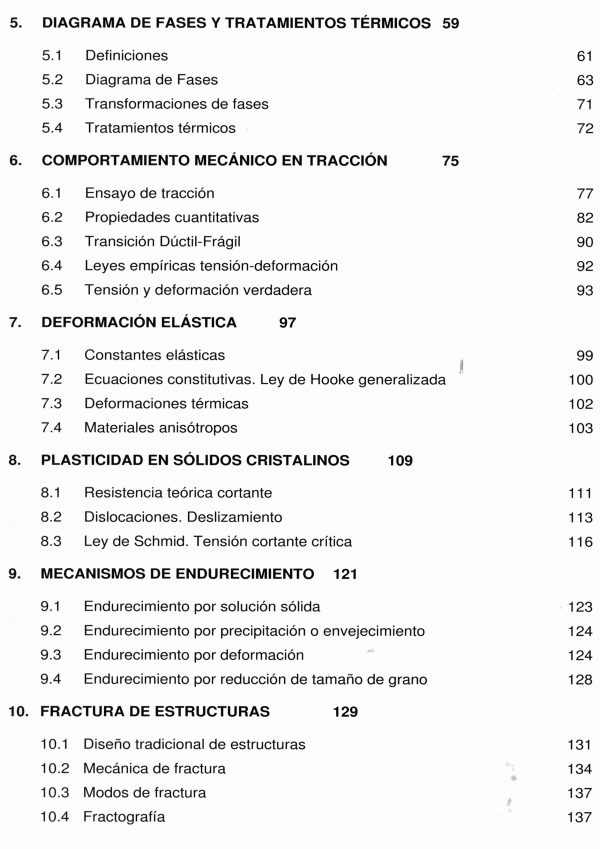 5. DIAGRAMA DE FASES Y TRATAMIENTOS TÉRMICOS 59

5.1 Definiciones 61
5.2 Diagrama de Fases 63
5.3 Transformaciones de fases 71
5.4 Tratamientos térmicos 72

6. COMPORTAMIENTO MECÁNICO EN TRACCIÓN 75

6.1 Ensayo de tracción 77
6.2 Propiedades cuantitativas 82
6.3 Transición Dúctil-Frágil 90
6.4 Leyes empíricas tensión-deformación 92
6.5 Tensión y deformación verdadera 93

7. DEFORMACIÓN ELÁSTICA 97

7.1 Constantes elásticas 99
7.2 Ecuaciones constitutivas. Ley de Hooke generalizada 100
7.3 Deformaciones térmicas 102
7.4 Materiales anisótropos 103

8. PLASTICIDAD EN SÓLIDOS CRISTALINOS 109

8.1 Resistencia teórica cortante 111
8.2 Dislocaciones. Deslizamiento 113
8.3 Ley de Schmid. Tensión cortante crítica 116

9. MECANISMOS DE ENDURECIMIENTO 121

9.1 Endurecimiento por solución sólida 123
9.2 Endurecimiento por precipitación o envejecimiento 124
9.3 Endurecimiento por deformación 124
9.4 Endurecimiento por reducción de tamaño de grano 128

10. FRACTURA DE ESTRUCTURAS 129

10.1 Diseño tradicional de estructuras 131
10.2 Mecánica de fractura 134
10.3 Modos de fractura 137
10.4 Fractografía 137